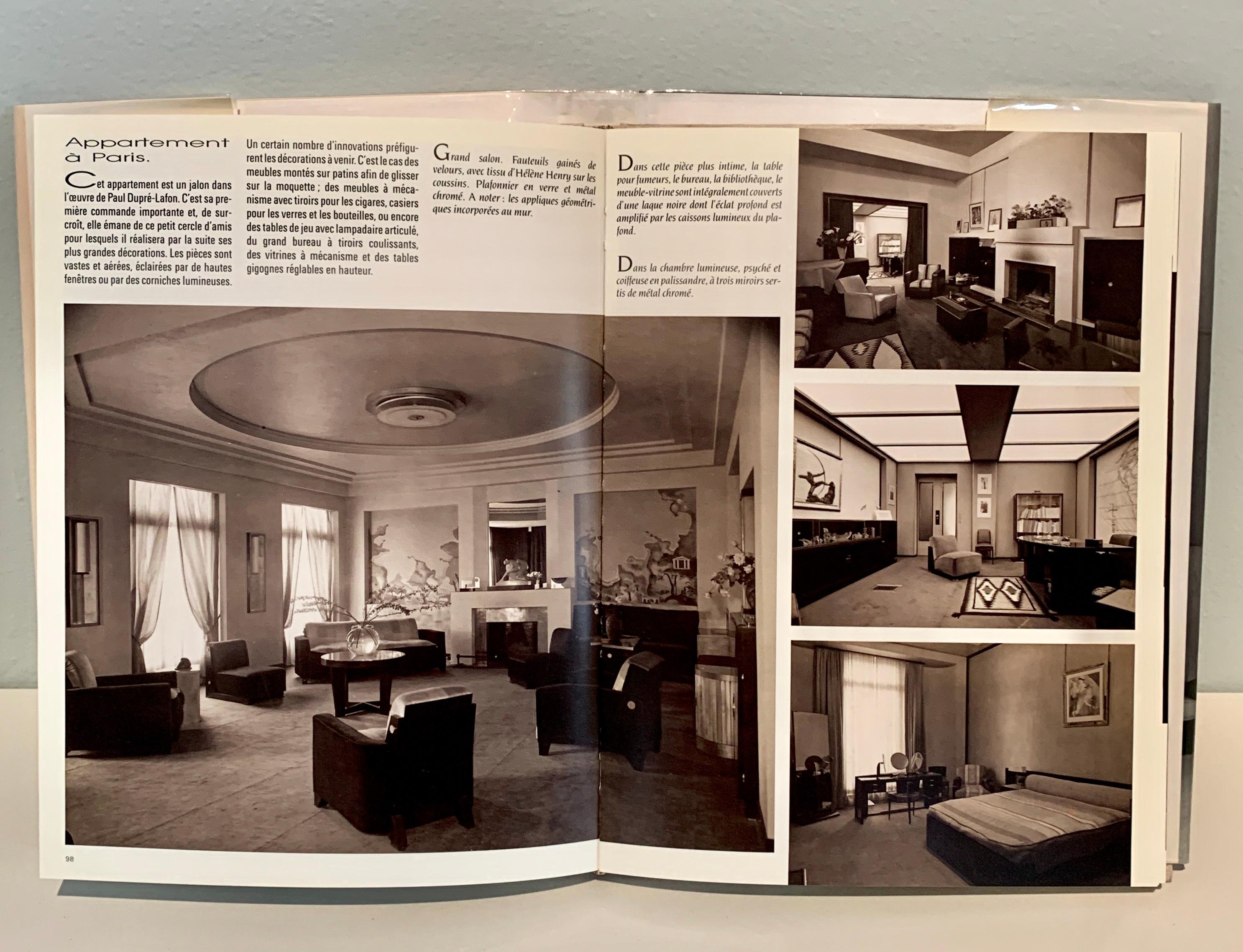 Appartement à Paris.

Cet appartement est un jalon dans l'œuvre de Paul Dupré-Lafon. C'est sa première commande importante et, de surcroît, elle émane de ce petit cercle d'amis pour lesquels il réalisera par la suite ses plus grandes décorations. Les pièces sont vastes et aérées, éclairées par de hautes fenêtres ou par des corniches lumineuses.

Un certain nombre d'innovations préfigurent les décorations à venir. C'est le cas des meubles montés sur patins afin de glisser sur la moquette ; des meubles à mécanisme avec tiroirs pour les cigares, casiers pour les verres et les bouteilles, ou encore des tables de jeu avec lampadaire articulé, du grand bureau à tiroirs coulissants, des vitrines à mécanisme et des tables gigognes réglables en hauteur.

Grand salon. Fauteuils gainés de velours, avec tissu d'Hélène Henry sur les coussins. Plafonnier en verre et métal chromé. A noter : les appliques géométriques incorporées au mur.

Dans cette pièce plus intime, la table pour fumeurs, le bureau, la bibliothèque, le meuble-vitrine sont intégralement couverts d'une laque noire dont l'éclat profond est amplifié par les caissons lumineux du plafond.

Dans la chambre lumineuse, psyché et coiffeuse en palissandre, à trois miroirs sertis de métal chromé.

98